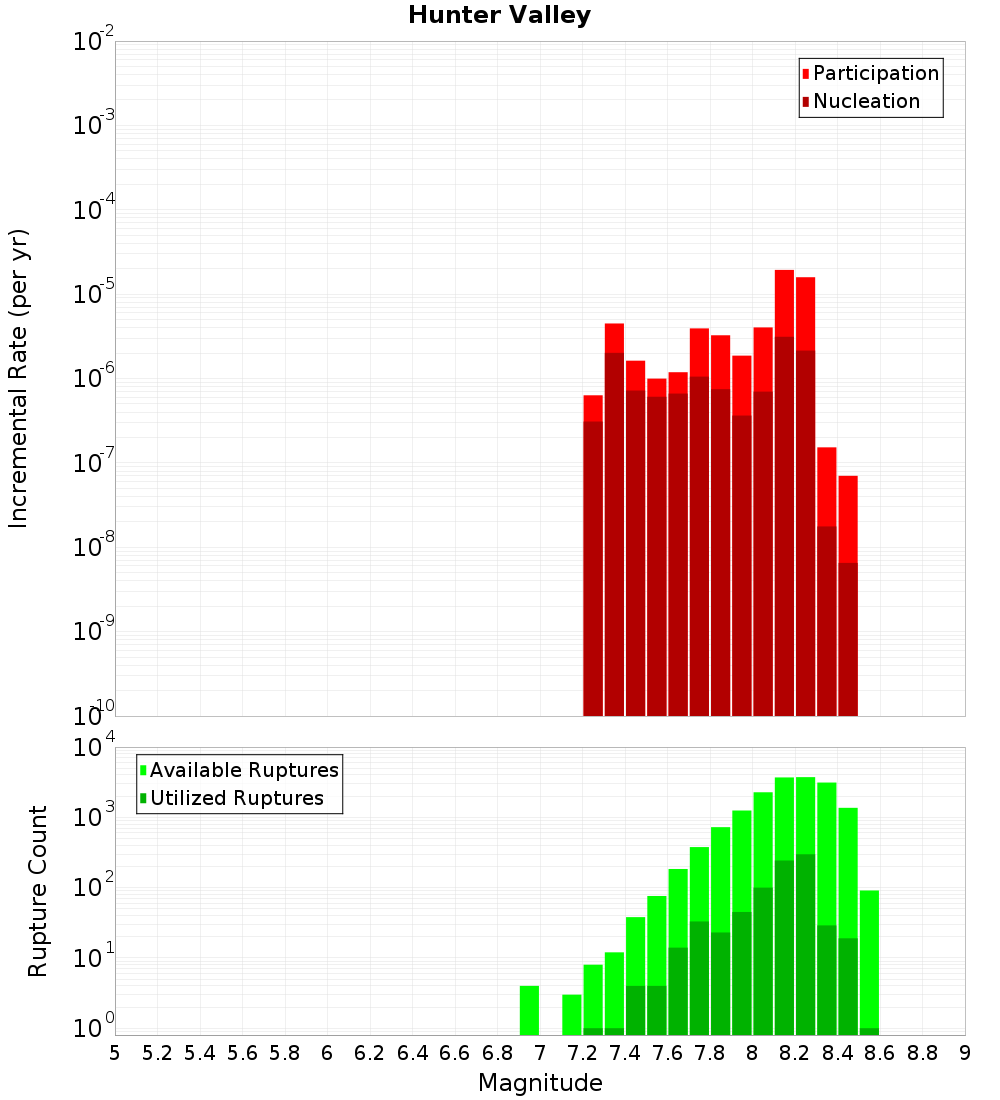 Hunter Valley

Participation
Nucleation

Incremental Rate (per yr)

$10^{-2}$
$10^{-3}$
$10^{-4}$
$10^{-5}$
$10^{-6}$
$10^{-7}$
$10^{-8}$
$10^{-9}$
$10^{-10}$

Available Ruptures
Utilized Ruptures

Rupture Count

$10^{4}$
$10^{3}$
$10^{2}$
$10^{1}$
$10^{0}$

5 5.2 5.4 5.6 5.8 6 6.2 6.4 6.6 6.8 7 7.2 7.4 7.6 7.8 8 8.2 8.4 8.6 8.8 9

Magnitude